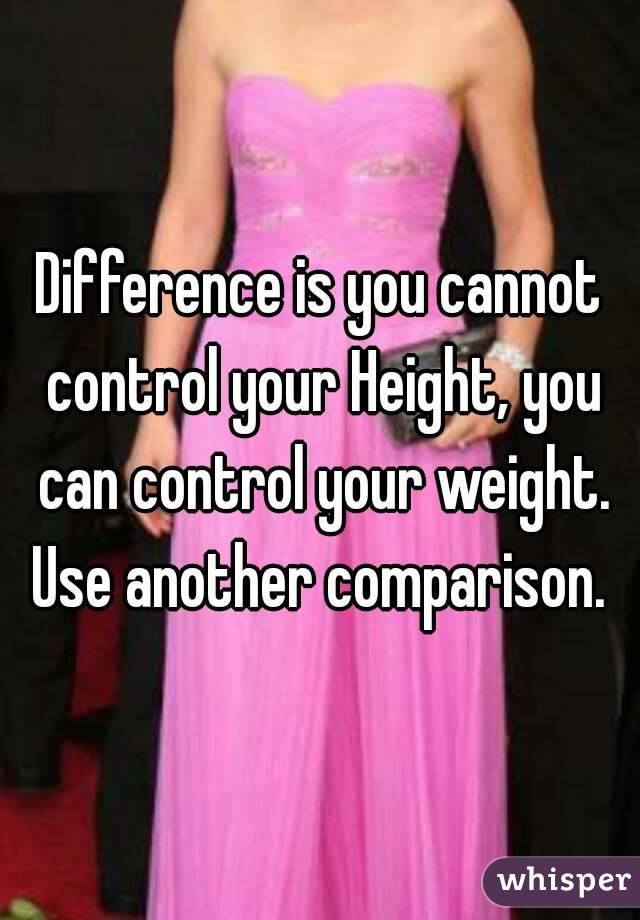 Difference is you cannot control your Height, you can control your weight. Use another comparison.

whisper